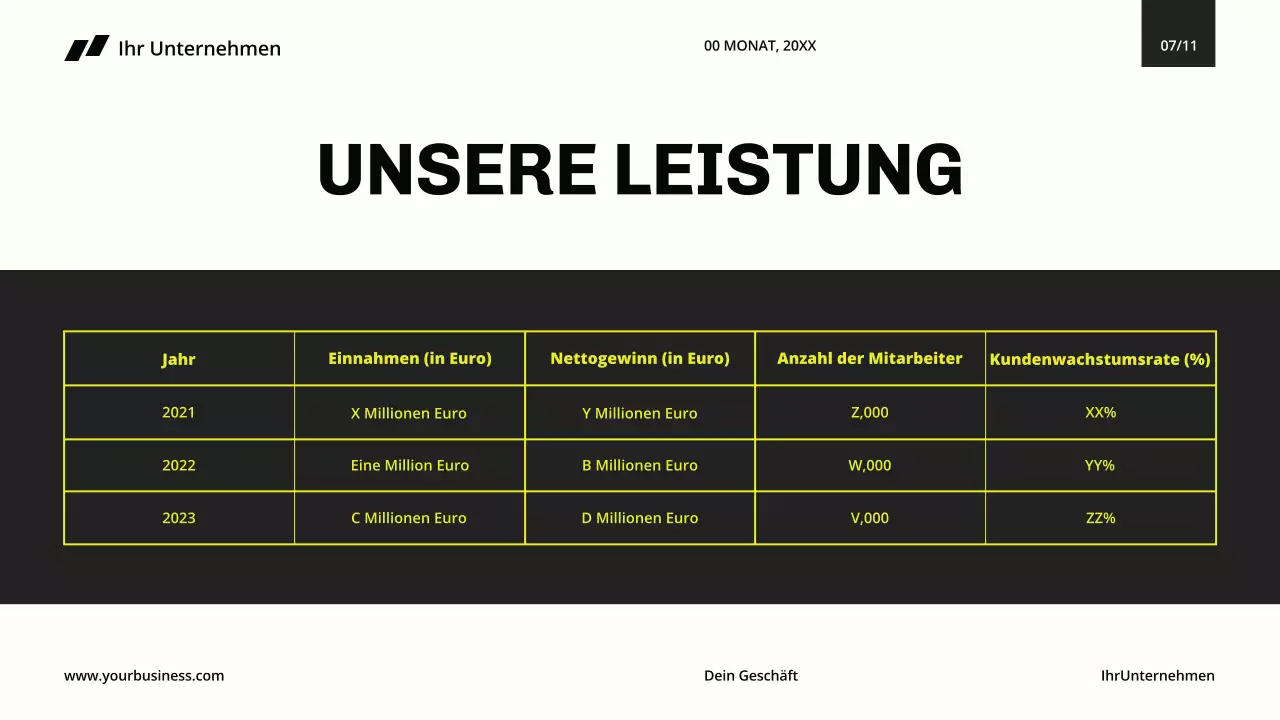 Ihr Unternehmen

00 MONAT, 20XX

07/11

UNSERE LEISTUNG

| Jahr | Einnahmen (in Euro) | Nettogewinn (in Euro) | Anzahl der Mitarbeiter | Kundenwachstumsrate (%) |
|---|---|---|---|---|
| 2021 | X Millionen Euro | Y Millionen Euro | Z,000 | XX% |
| 2022 | Eine Million Euro | B Millionen Euro | W,000 | YY% |
| 2023 | C Millionen Euro | D Millionen Euro | V,000 | ZZ% |

www.yourbusiness.com

Dein Geschäft

IhrUnternehmen